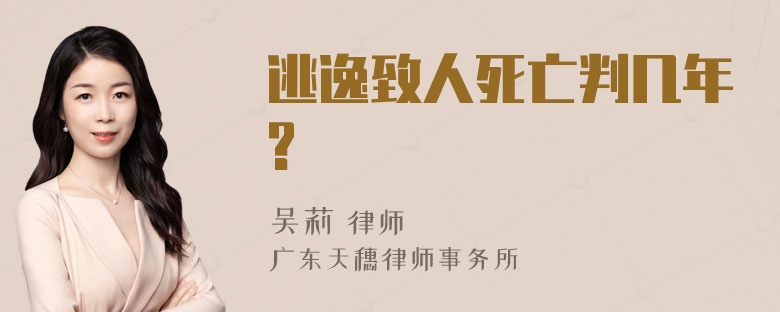 逃逸致人死亡判几年？

吴莉 律师

广东天穗律师事务所